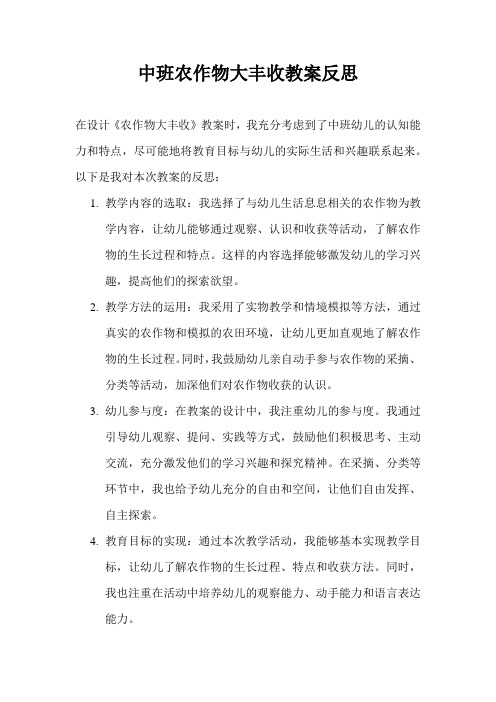 中班农作物大丰收教案反思

在设计《农作物大丰收》教案时，我充分考虑到了中班幼儿的认知能力和特点，尽可能地将教育目标与幼儿的实际生活和兴趣联系起来。以下是我对本次教案的反思：

1. 教学内容的选取：我选择了与幼儿生活息息相关的农作物为教学内容，让幼儿能够通过观察、认识和收获等活动，了解农作物的生长过程和特点。这样的内容选择能够激发幼儿的学习兴趣，提高他们的探索欲望。

2. 教学方法的运用：我采用了实物教学和情境模拟等方法，通过真实的农作物和模拟的农田环境，让幼儿更加直观地了解农作物的生长过程。同时，我鼓励幼儿亲自动手参与农作物的采摘、分类等活动，加深他们对农作物收获的认识。

3. 幼儿参与度：在教案的设计中，我注重幼儿的参与度。我通过引导幼儿观察、提问、实践等方式，鼓励他们积极思考、主动交流，充分激发他们的学习兴趣和探究精神。在采摘、分类等环节中，我也给予幼儿充分的自由和空间，让他们自由发挥、自主探索。

4. 教育目标的实现：通过本次教学活动，我能够基本实现教学目标，让幼儿了解农作物的生长过程、特点和收获方法。同时，我也注重在活动中培养幼儿的观察能力、动手能力和语言表达能力。